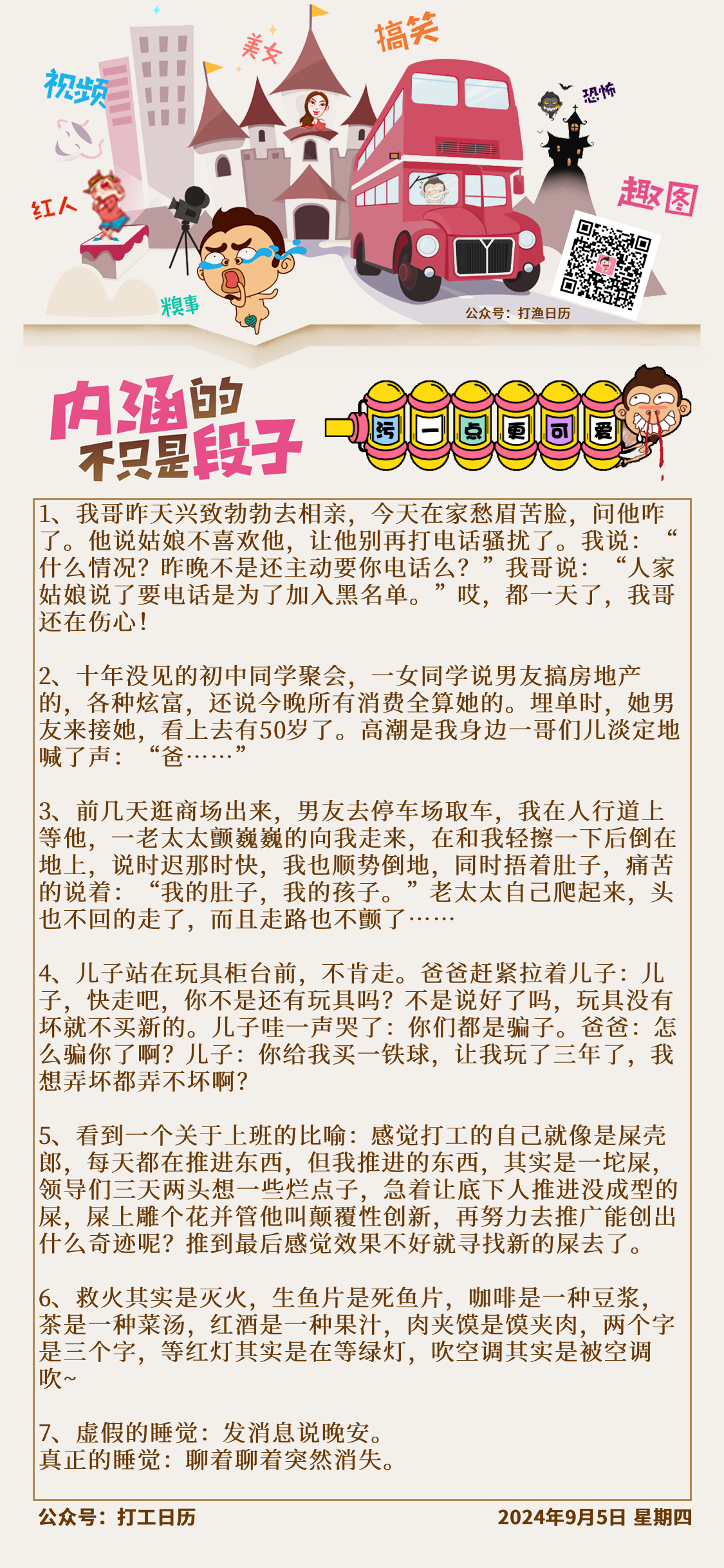 视频 美女 搞笑 恐怖 红人 趣图 糗事

公众号：打渔日历

内涵的不只是段子

污 一 点 更 可 爱

1、我哥昨天兴致勃勃去相亲，今天在家愁眉苦脸，问他咋了。他说姑娘不喜欢他，让他别再打电话骚扰了。我说：“什么情况？昨晚不是还主动要你电话么？”我哥说：“人家姑娘说了要电话是为了加入黑名单。”哎，都一天了，我哥还在伤心！

2、十年没见的初中同学聚会，一女同学说男友搞房地产的，各种炫富，还说今晚所有消费全算她的。埋单时，她男友来接她，看上去有50岁了。高潮是我身边一哥们儿淡定地喊了声：“爸……”

3、前几天逛商场出来，男友去停车场取车，我在人行道上等他，一老太太颤巍巍的向我走来，在和我轻擦一下后倒在地上，说时迟那时快，我也顺势倒地，同时捂着肚子，痛苦的说着：“我的肚子，我的孩子。”老太太自己爬起来，头也不回的走了，而且走路也不颤了……

4、儿子站在玩具柜台前，不肯走。爸爸赶紧拉着儿子：儿子，快走吧，你不是还有玩具吗？不是说好了吗，玩具没有坏就不买新的。儿子哇一声哭了：你们都是骗子。爸爸：怎么骗你了啊？儿子：你给我买一铁球，让我玩了三年了，我想弄坏都弄不坏啊？

5、看到一个关于上班的比喻：感觉打工的自己就像是屎壳郎，每天都在推进东西，但我推进的东西，其实是一坨屎，领导们三天两头想一些烂点子，急着让底下人推进没成型的屎，屎上雕个花并管他叫颠覆性创新，再努力去推广能创出什么奇迹呢？推到最后感觉效果不好就寻找新的屎去了。

6、救火其实是灭火，生鱼片是死鱼片，咖啡是一种豆浆，茶是一种菜汤，红酒是一种果汁，肉夹馍是馍夹肉，两个字是三个字，等红灯其实是在等绿灯，吹空调其实是被空调吹~

7、虚假的睡觉：发消息说晚安。
真正的睡觉：聊着聊着突然消失。

公众号：打工日历　　2024年9月5日 星期四